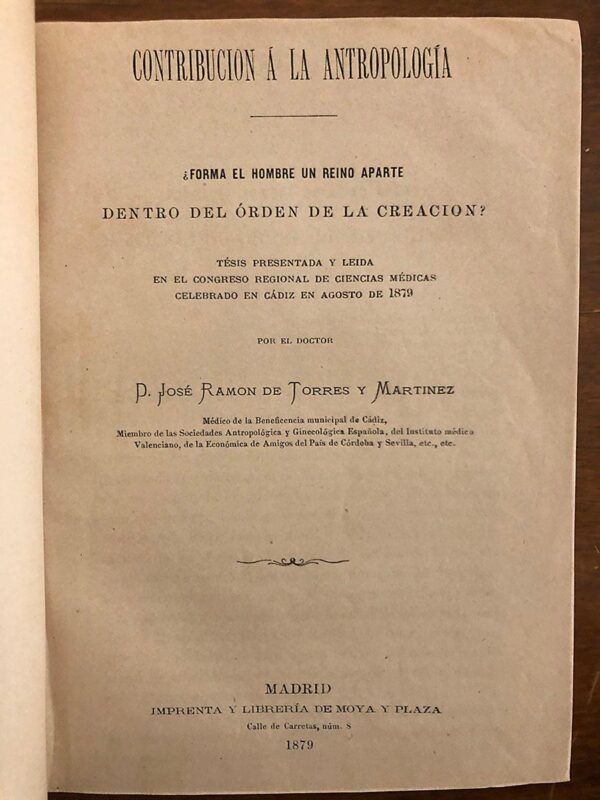 CONTRIBUCION Á LA ANTROPOLOGÍA

¿FORMA EL HOMBRE UN REINO APARTE

DENTRO DEL ÓRDEN DE LA CREACION?

TÉSIS PRESENTADA Y LEIDA
EN EL CONGRESO REGIONAL DE CIENCIAS MÉDICAS
CELEBRADO EN CÁDIZ EN AGOSTO DE 1879

POR EL DOCTOR

D. JOSÉ RAMON DE TORRES Y MARTINEZ

Médico de la Beneficencia municipal de Cádiz,
Miembro de las Sociedades Antropológica y Ginecológica Española, del Instituto médico Valenciano, de la Económica de Amigos del País de Córdoba y Sevilla, etc., etc.

MADRID
IMPRENTA Y LIBRERÍA DE MOYA Y PLAZA
Calle de Carretas, núm. 8
1879